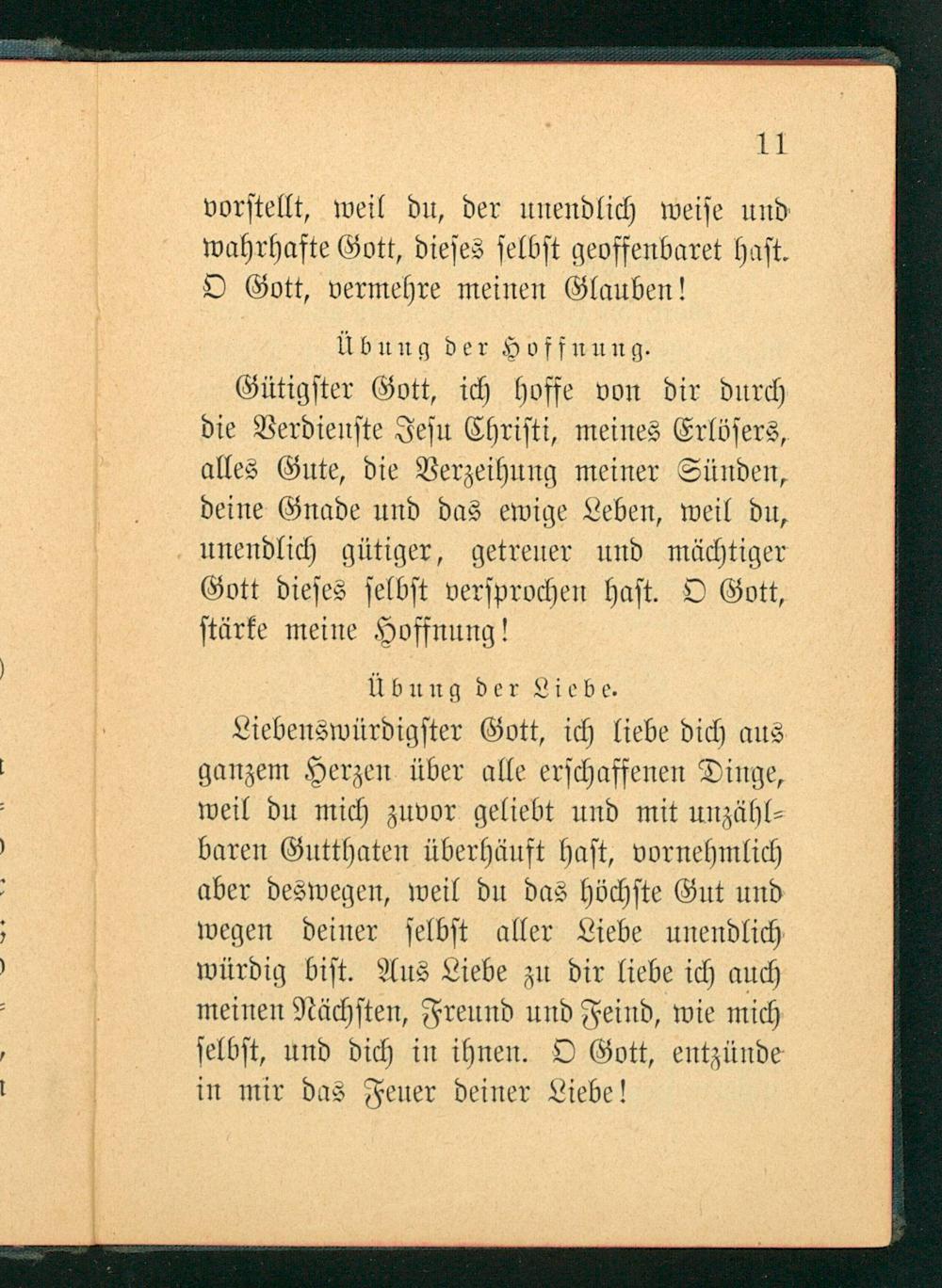 11

vorstellt, weil du, der unendlich weise und wahrhafte Gott, dieses selbst geoffenbaret hast. O Gott, vermehre meinen Glauben!

Übung der Hoffnung.

Gütigster Gott, ich hoffe von dir durch die Verdienste Jesu Christi, meines Erlösers, alles Gute, die Verzeihung meiner Sünden, deine Gnade und das ewige Leben, weil du, unendlich gütiger, getreuer und mächtiger Gott dieses selbst versprochen hast. O Gott, stärke meine Hoffnung!

Übung der Liebe.

Liebenswürdigster Gott, ich liebe dich aus ganzem Herzen über alle erschaffenen Dinge, weil du mich zuvor geliebt und mit unzählbaren Gutthaten überhäuft hast, vornehmlich aber deswegen, weil du das höchste Gut und wegen deiner selbst aller Liebe unendlich würdig bist. Aus Liebe zu dir liebe ich auch meinen Nächsten, Freund und Feind, wie mich selbst, und dich in ihnen. O Gott, entzünde in mir das Feuer deiner Liebe!